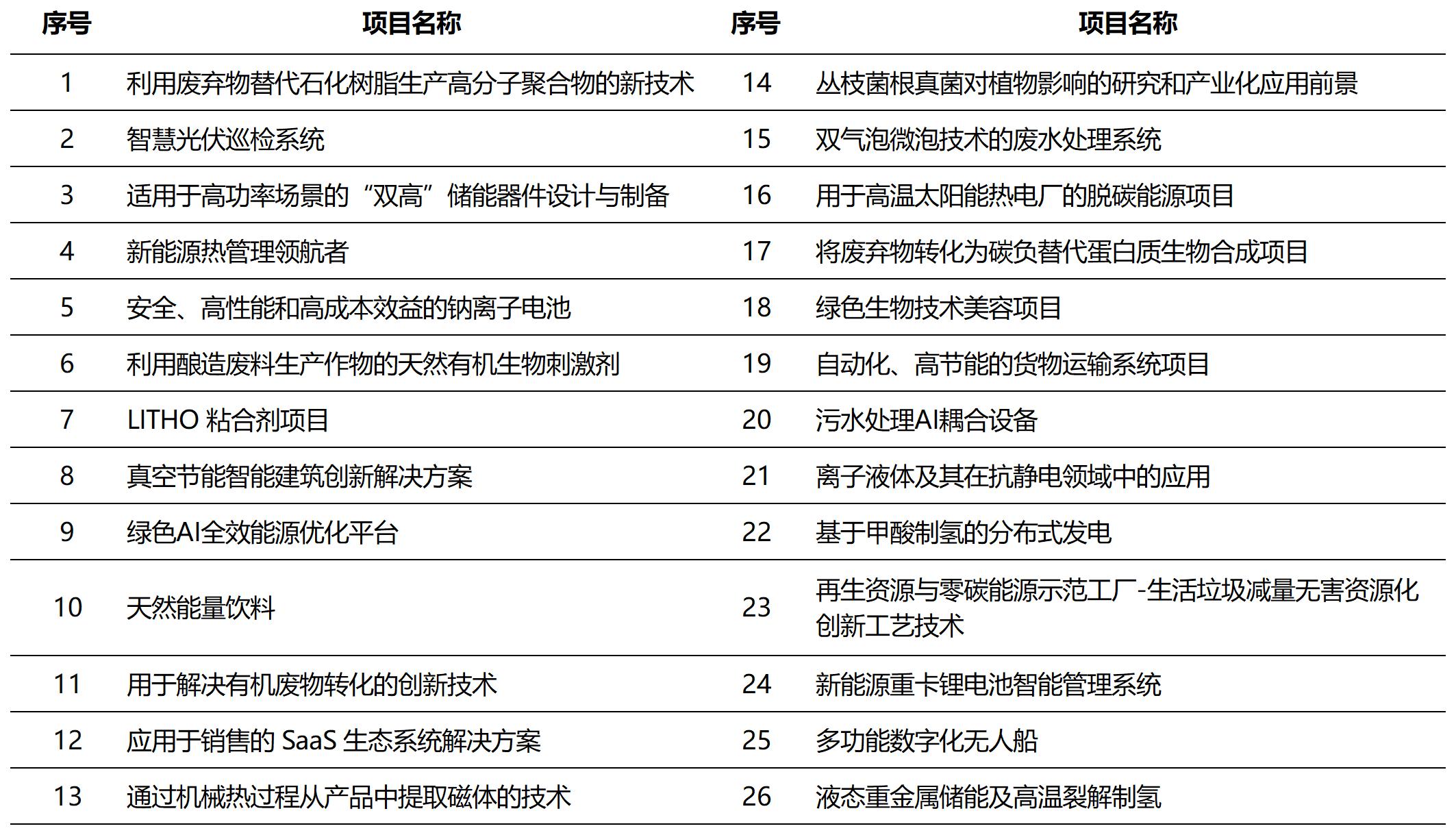 | 序号 | 项目名称 | 序号 | 项目名称 |
|---|---|---|---|
| 1 | 利用废弃物替代石化树脂生产高分子聚合物的新技术 | 14 | 丛枝菌根真菌对植物影响的研究和产业化应用前景 |
| 2 | 智慧光伏巡检系统 | 15 | 双气泡微泡技术的废水处理系统 |
| 3 | 适用于高功率场景的“双高”储能器件设计与制备 | 16 | 用于高温太阳能热电厂的脱碳能源项目 |
| 4 | 新能源热管理领航者 | 17 | 将废弃物转化为碳负替代蛋白质生物合成项目 |
| 5 | 安全、高性能和高成本效益的钠离子电池 | 18 | 绿色生物技术美容项目 |
| 6 | 利用酿造废料生产作物的天然有机生物刺激剂 | 19 | 自动化、高节能的货物运输系统项目 |
| 7 | LITHO 粘合剂项目 | 20 | 污水处理AI耦合设备 |
| 8 | 真空节能智能建筑创新解决方案 | 21 | 离子液体及其在抗静电领域中的应用 |
| 9 | 绿色AI全效能源优化平台 | 22 | 基于甲酸制氢的分布式发电 |
| 10 | 天然能量饮料 | 23 | 再生资源与零碳能源示范工厂-生活垃圾减量无害资源化创新工艺技术 |
| 11 | 用于解决有机废物转化的创新技术 | 24 | 新能源重卡锂电池智能管理系统 |
| 12 | 应用于销售的 SaaS 生态系统解决方案 | 25 | 多功能数字化无人船 |
| 13 | 通过机械热过程从产品中提取磁体的技术 | 26 | 液态重金属储能及高温裂解制氢 |